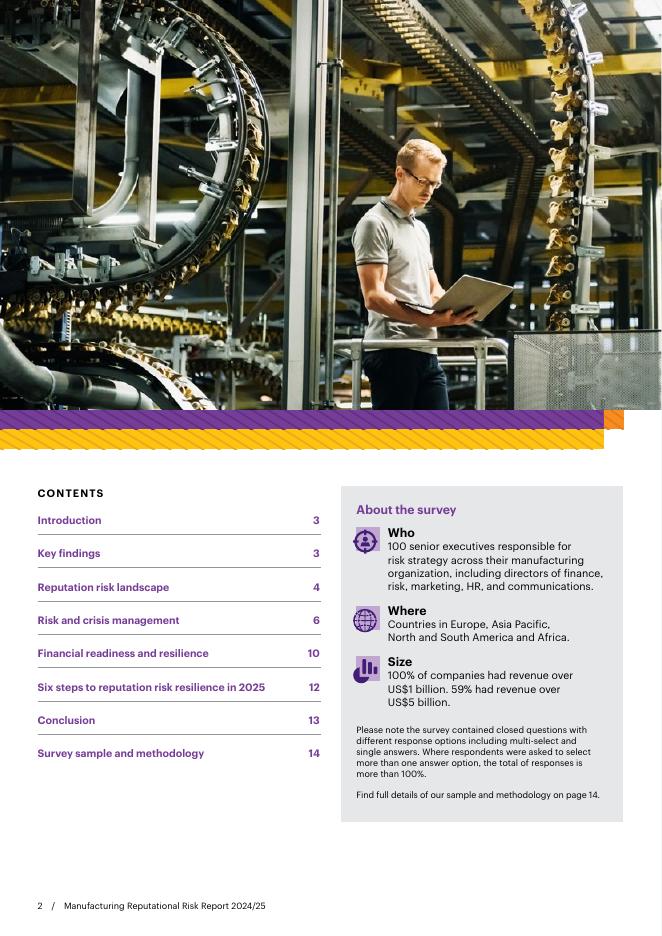 CONTENTS

| | |
|---|---|
| Introduction | 3 |
| Key findings | 3 |
| Reputation risk landscape | 4 |
| Risk and crisis management | 6 |
| Financial readiness and resilience | 10 |
| Six steps to reputation risk resilience in 2025 | 12 |
| Conclusion | 13 |
| Survey sample and methodology | 14 |

About the survey

Who
100 senior executives responsible for risk strategy across their manufacturing organization, including directors of finance, risk, marketing, HR, and communications.

Where
Countries in Europe, Asia Pacific, North and South America and Africa.

Size
100% of companies had revenue over US$1 billion. 59% had revenue over US$5 billion.

Please note the survey contained closed questions with different response options including multi-select and single answers. Where respondents were asked to select more than one answer option, the total of responses is more than 100%.

Find full details of our sample and methodology on page 14.

2 / Manufacturing Reputational Risk Report 2024/25